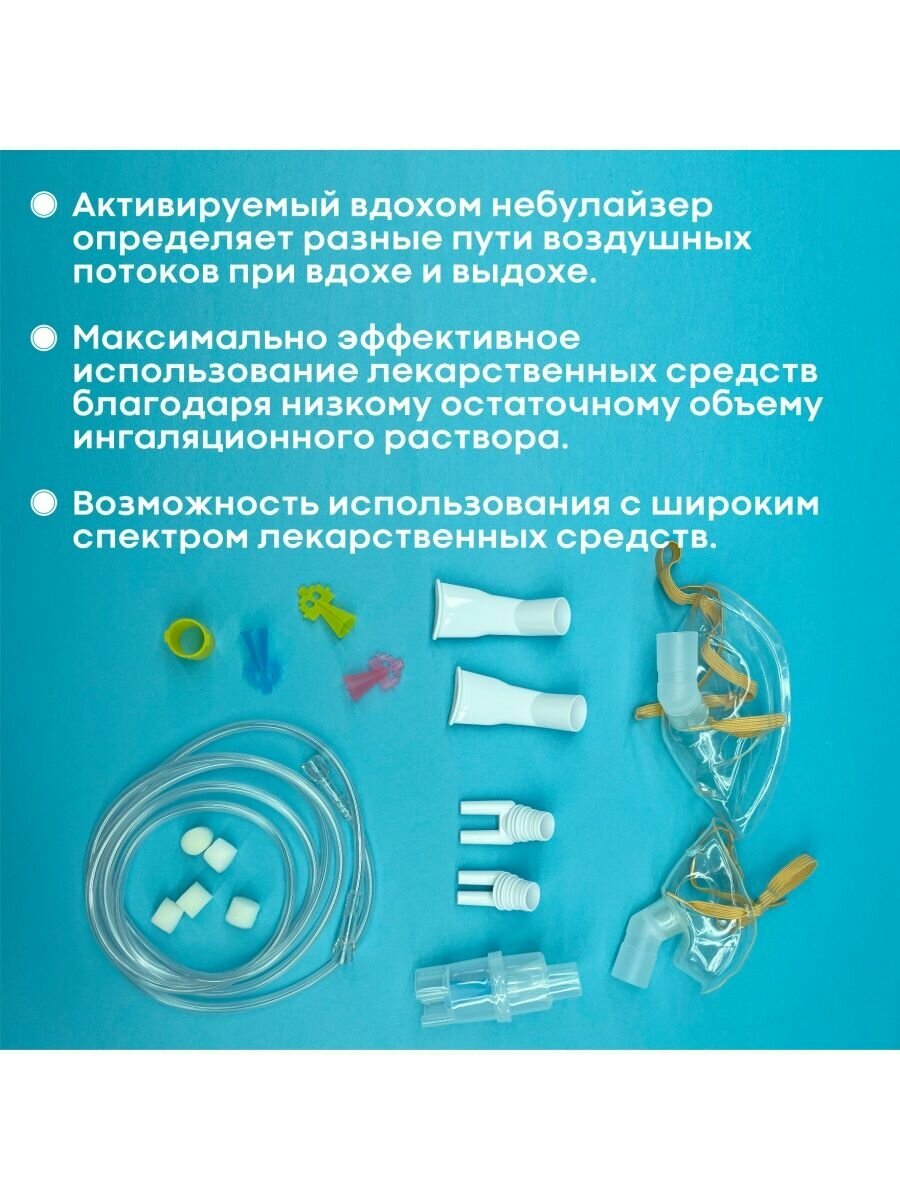 • Активируемый вдохом небулайзер определяет разные пути воздушных потоков при вдохе и выдохе.

• Максимально эффективное использование лекарственных средств благодаря низкому остаточному объему ингаляционного раствора.

• Возможность использования с широким спектром лекарственных средств.